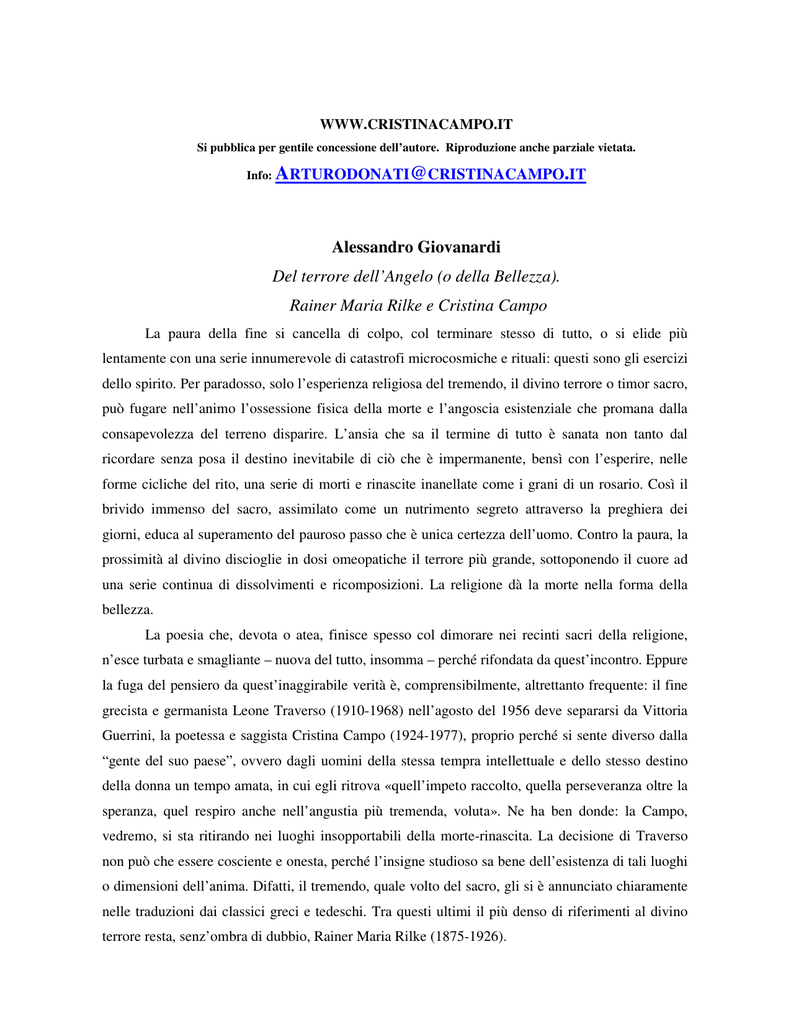 WWW.CRISTINACAMPO.IT

Si pubblica per gentile concessione dell'autore. Riproduzione anche parziale vietata.

Info: ARTURODONATI@CRISTINACAMPO.IT

Alessandro Giovanardi

Del terrore dell'Angelo (o della Bellezza).

Rainer Maria Rilke e Cristina Campo

La paura della fine si cancella di colpo, col terminare stesso di tutto, o si elide più lentamente con una serie innumerevole di catastrofi microcosmiche e rituali: questi sono gli esercizi dello spirito. Per paradosso, solo l'esperienza religiosa del tremendo, il divino terrore o timor sacro, può fugare nell'animo l'ossessione fisica della morte e l'angoscia esistenziale che promana dalla consapevolezza del terreno disparire. L'ansia che sa il termine di tutto è sanata non tanto dal ricordare senza posa il destino inevitabile di ciò che è impermanente, bensì con l'esperire, nelle forme cicliche del rito, una serie di morti e rinascite inanellate come i grani di un rosario. Così il brivido immenso del sacro, assimilato come un nutrimento segreto attraverso la preghiera dei giorni, educa al superamento del pauroso passo che è unica certezza dell'uomo. Contro la paura, la prossimità al divino discioglie in dosi omeopatiche il terrore più grande, sottoponendo il cuore ad una serie continua di dissolvimenti e ricomposizioni. La religione dà la morte nella forma della bellezza.

La poesia che, devota o atea, finisce spesso col dimorare nei recinti sacri della religione, n'esce turbata e smagliante – nuova del tutto, insomma – perché rifondata da quest'incontro. Eppure la fuga del pensiero da quest'inaggirabile verità è, comprensibilmente, altrettanto frequente: il fine grecista e germanista Leone Traverso (1910-1968) nell'agosto del 1956 deve separarsi da Vittoria Guerrini, la poetessa e saggista Cristina Campo (1924-1977), proprio perché si sente diverso dalla "gente del suo paese", ovvero dagli uomini della stessa tempra intellettuale e dello stesso destino della donna un tempo amata, in cui egli ritrova «quell'impeto raccolto, quella perseveranza oltre la speranza, quel respiro anche nell'angustia più tremenda, voluta». Ne ha ben donde: la Campo, vedremo, si sta ritirando nei luoghi insopportabili della morte-rinascita. La decisione di Traverso non può che essere cosciente e onesta, perché l'insigne studioso sa bene dell'esistenza di tali luoghi o dimensioni dell'anima. Difatti, il tremendo, quale volto del sacro, gli si è annunciato chiaramente nelle traduzioni dai classici greci e tedeschi. Tra questi ultimi il più denso di riferimenti al divino terrore resta, senz'ombra di dubbio, Rainer Maria Rilke (1875-1926).